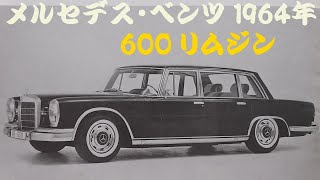 メルセデス・ベンツ 1964年

600 リムジン